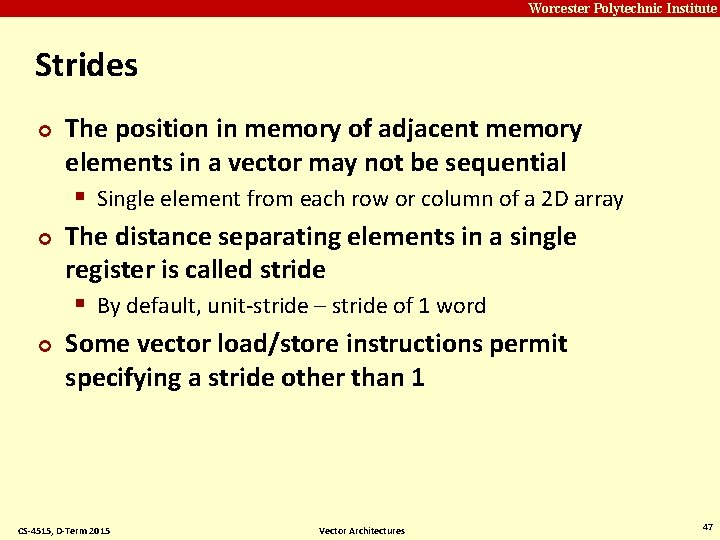 Worcester Polytechnic Institute

Strides

The position in memory of adjacent memory elements in a vector may not be sequential

Single element from each row or column of a 2D array

The distance separating elements in a single register is called stride

By default, unit-stride – stride of 1 word

Some vector load/store instructions permit specifying a stride other than 1

CS-4515, D-Term 2015

Vector Architectures

47